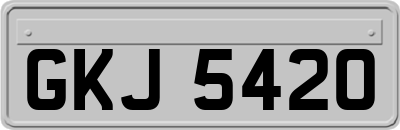 GKJ 5420